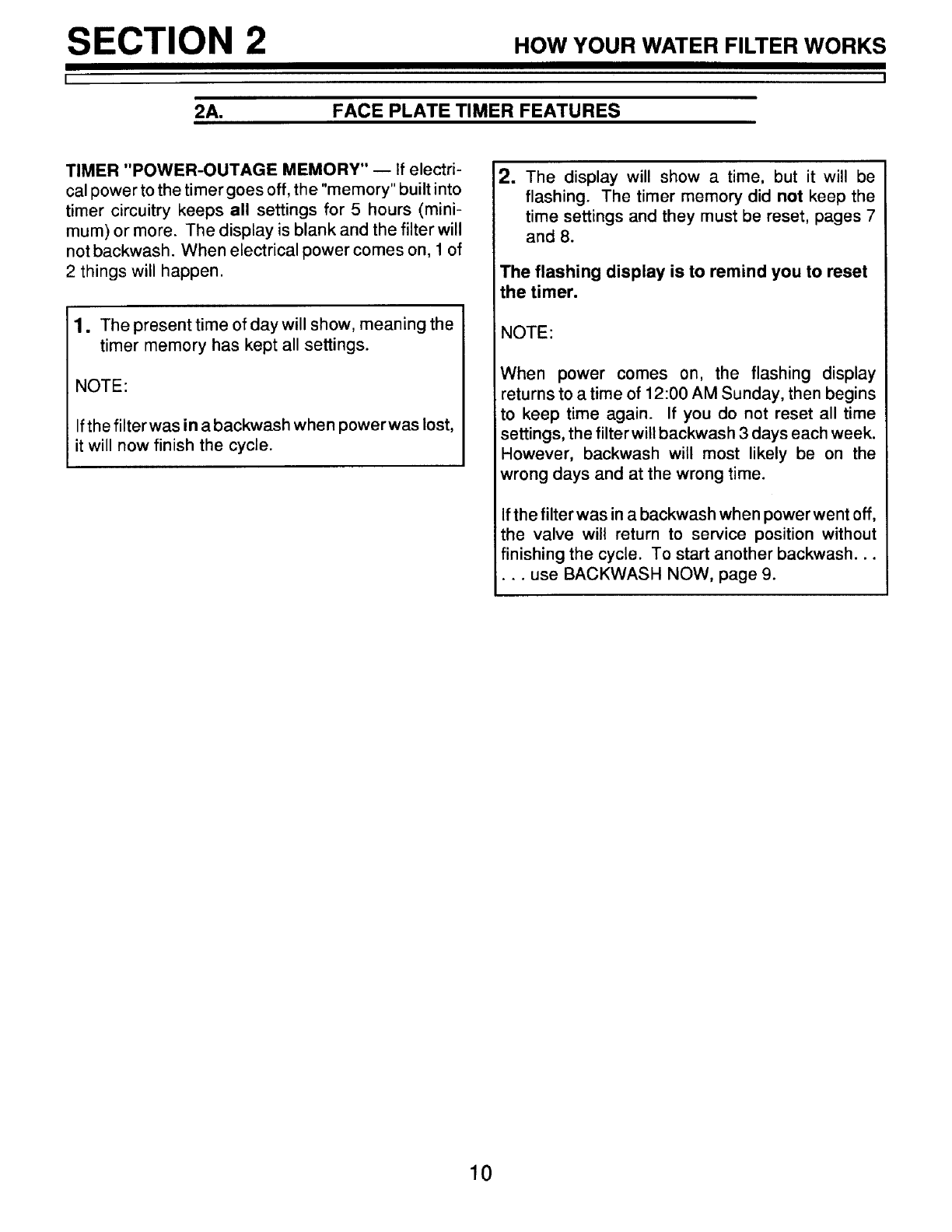 SECTION 2 HOW YOUR WATER FILTER WORKS

2A. FACE PLATE TIMER FEATURES

TIMER "POWER-OUTAGE MEMORY" — If electrical power to the timer goes off, the "memory" built into timer circuitry keeps all settings for 5 hours (minimum) or more. The display is blank and the filter will not backwash. When electrical power comes on, 1 of 2 things will happen.

1. The present time of day will show, meaning the timer memory has kept all settings.

NOTE:

If the filter was in a backwash when power was lost, it will now finish the cycle.

2. The display will show a time, but it will be flashing. The timer memory did not keep the time settings and they must be reset, pages 7 and 8.

The flashing display is to remind you to reset the timer.

NOTE:

When power comes on, the flashing display returns to a time of 12:00 AM Sunday, then begins to keep time again. If you do not reset all time settings, the filter will backwash 3 days each week. However, backwash will most likely be on the wrong days and at the wrong time.

If the filter was in a backwash when power went off, the valve will return to service position without finishing the cycle. To start another backwash. . . . . . use BACKWASH NOW, page 9.

10